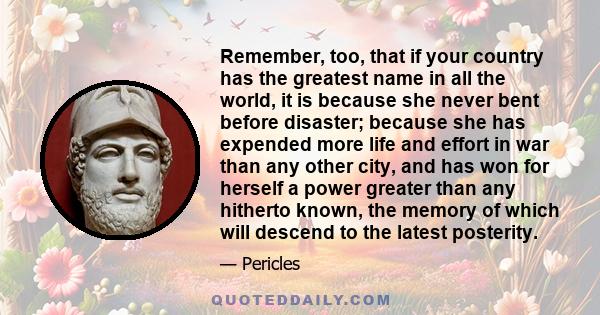 Remember, too, that if your country has the greatest name in all the world, it is because she never bent before disaster; because she has expended more life and effort in war than any other city, and has won for herself a power greater than any hitherto known, the memory of which will descend to the latest posterity.

— Pericles

QUOTEDDAILY.COM